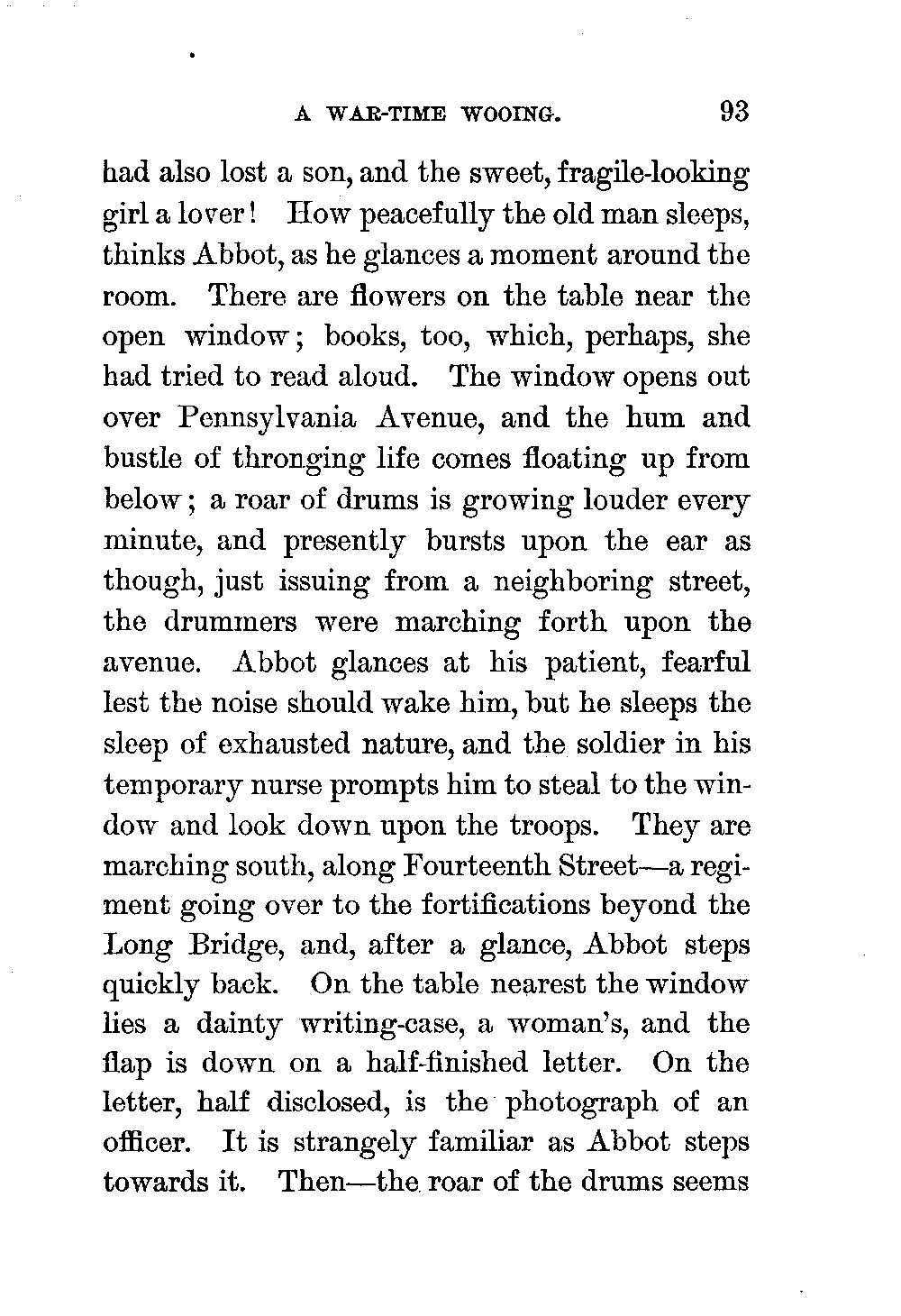 A WAR-TIME WOOING. 93

had also lost a son, and the sweet, fragile-looking girl a lover! How peacefully the old man sleeps, thinks Abbot, as he glances a moment around the room. There are flowers on the table near the open window; books, too, which, perhaps, she had tried to read aloud. The window opens out over Pennsylvania Avenue, and the hum and bustle of thronging life comes floating up from below; a roar of drums is growing louder every minute, and presently bursts upon the ear as though, just issuing from a neighboring street, the drummers were marching forth upon the avenue. Abbot glances at his patient, fearful lest the noise should wake him, but he sleeps the sleep of exhausted nature, and the soldier in his temporary nurse prompts him to steal to the window and look down upon the troops. They are marching south, along Fourteenth Street—a regiment going over to the fortifications beyond the Long Bridge, and, after a glance, Abbot steps quickly back. On the table nearest the window lies a dainty writing-case, a woman's, and the flap is down on a half-finished letter. On the letter, half disclosed, is the photograph of an officer. It is strangely familiar as Abbot steps towards it. Then—the roar of the drums seems